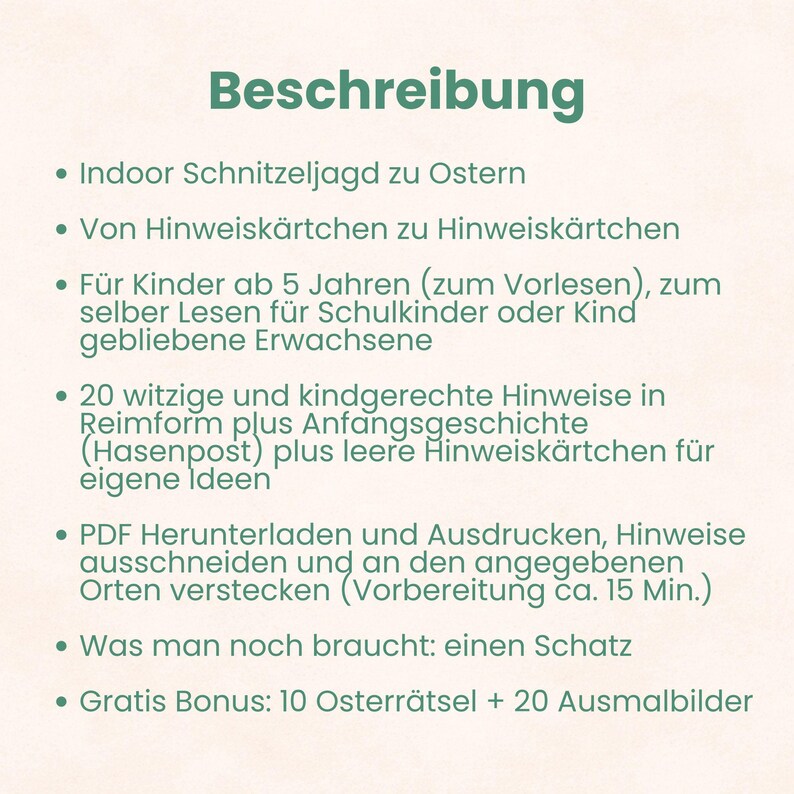 Beschreibung

• Indoor Schnitzeljagd zu Ostern

• Von Hinweiskärtchen zu Hinweiskärtchen

• Für Kinder ab 5 Jahren (zum Vorlesen), zum selber Lesen für Schulkinder oder Kind gebliebene Erwachsene

• 20 witzige und kindgerechte Hinweise in Reimform plus Anfangsgeschichte (Hasenpost) plus leere Hinweiskärtchen für eigene Ideen

• PDF Herunterladen und Ausdrucken, Hinweise ausschneiden und an den angegebenen Orten verstecken (Vorbereitung ca. 15 Min.)

• Was man noch braucht: einen Schatz

• Gratis Bonus: 10 Osterrätsel + 20 Ausmalbilder